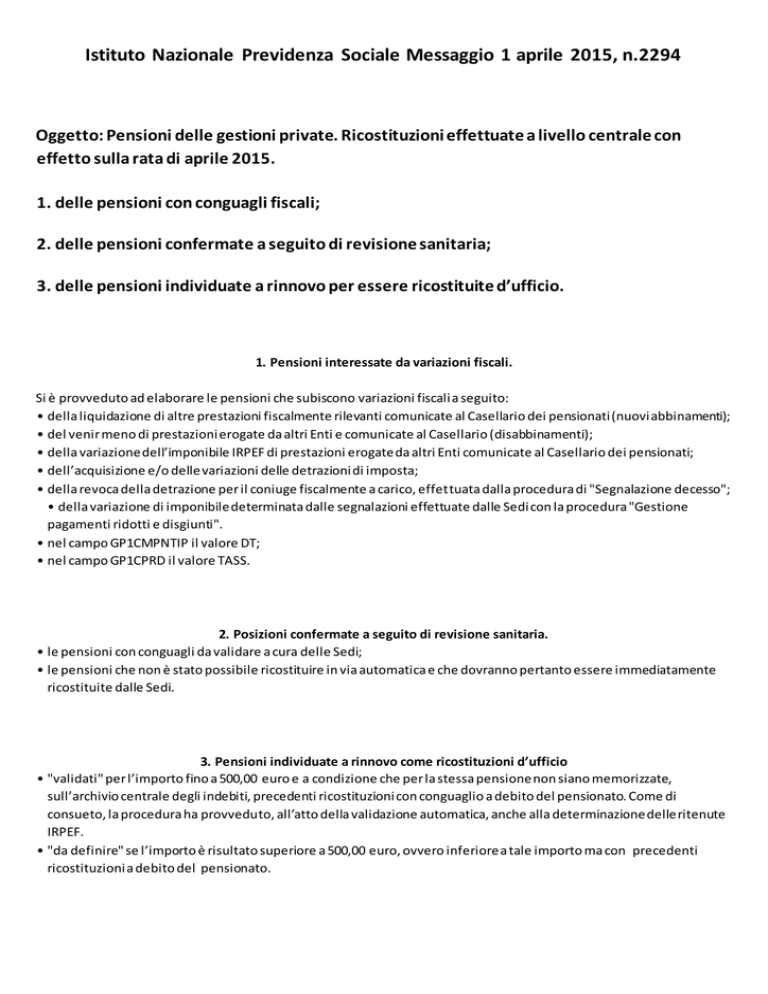 Istituto Nazionale Previdenza Sociale Messaggio 1 aprile 2015, n.2294

Oggetto: Pensioni delle gestioni private. Ricostituzioni effettuate a livello centrale con effetto sulla rata di aprile 2015.

1. delle pensioni con conguagli fiscali;

2. delle pensioni confermate a seguito di revisione sanitaria;

3. delle pensioni individuate a rinnovo per essere ricostituite d'ufficio.

1. Pensioni interessate da variazioni fiscali.

Si è provveduto ad elaborare le pensioni che subiscono variazioni fiscali a seguito:
• della liquidazione di altre prestazioni fiscalmente rilevanti comunicate al Casellario dei pensionati (nuovi abbinamenti);
• del venir meno di prestazioni erogate da altri Enti e comunicate al Casellario (disabbinamenti);
• della variazione dell'imponibile IRPEF di prestazioni erogate da altri Enti comunicate al Casellario dei pensionati;
• dell'acquisizione e/o delle variazioni delle detrazioni di imposta;
• della revoca della detrazione per il coniuge fiscalmente a carico, effettuata dalla procedura di "Segnalazione decesso";
• della variazione di imponibile determinata dalle segnalazioni effettuate dalle Sedi con la procedura "Gestione pagamenti ridotti e disgiunti".
• nel campo GP1CMPNTIP il valore DT;
• nel campo GP1CPRD il valore TASS.

2. Posizioni confermate a seguito di revisione sanitaria.
• le pensioni con conguagli da validare a cura delle Sedi;
• le pensioni che non è stato possibile ricostituire in via automatica e che dovranno pertanto essere immediatamente ricostituite dalle Sedi.

3. Pensioni individuate a rinnovo come ricostituzioni d'ufficio
• "validati" per l'importo fino a 500,00 euro e a condizione che per la stessa pensione non siano memorizzate, sull'archivio centrale degli indebiti, precedenti ricostituzioni con conguaglio a debito del pensionato. Come di consueto, la procedura ha provveduto, all'atto della validazione automatica, anche alla determinazione delle ritenute IRPEF.
• "da definire" se l'importo è risultato superiore a 500,00 euro, ovvero inferiore a tale importo ma con precedenti ricostituzioni a debito del pensionato.